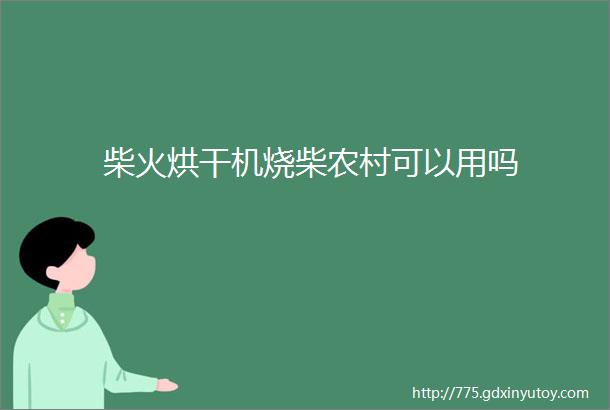 柴火烘干机烧柴农村可以用吗

http://775.gdxinyutoy.com